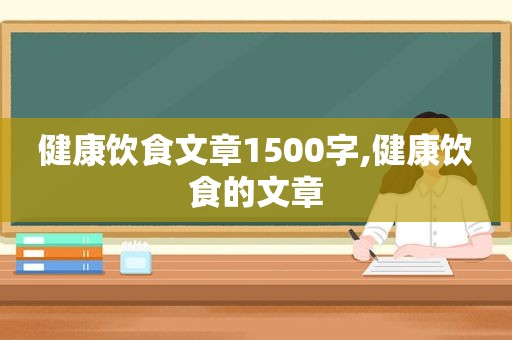 健康饮食文章1500字,健康饮食的文章